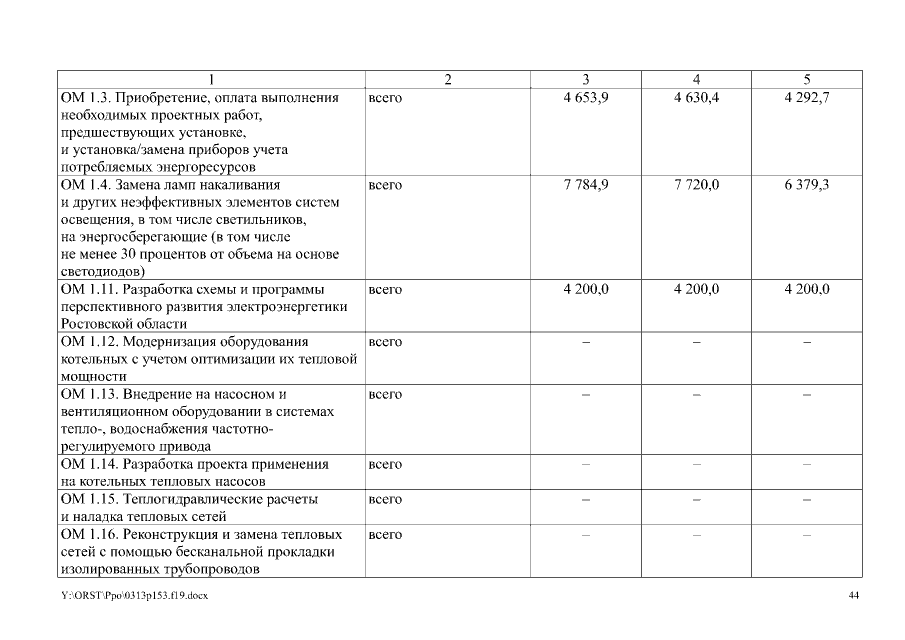 | 1 | 2 | 3 | 4 | 5 |
|---|---|---|---|---|
| ОМ 1.3. Приобретение, оплата выполнения необходимых проектных работ, предшествующих установке, и установка/замена приборов учета потребляемых энергоресурсов | всего | 4 653,9 | 4 630,4 | 4 292,7 |
| ОМ 1.4. Замена ламп накаливания и других неэффективных элементов систем освещения, в том числе светильников, на энергосберегающие (в том числе не менее 30 процентов от объема на основе светодиодов) | всего | 7 784,9 | 7 720,0 | 6 379,3 |
| ОМ 1.11. Разработка схемы и программы перспективного развития электроэнергетики Ростовской области | всего | 4 200,0 | 4 200,0 | 4 200,0 |
| ОМ 1.12. Модернизация оборудования котельных с учетом оптимизации их тепловой мощности | всего | – | – | – |
| ОМ 1.13. Внедрение на насосном и вентиляционном оборудовании в системах тепло-, водоснабжения частотно-регулируемого привода | всего | – | – | – |
| ОМ 1.14. Разработка проекта применения на котельных тепловых насосов | всего | – | – | – |
| ОМ 1.15. Теплогидравлические расчеты и наладка тепловых сетей | всего | – | – | – |
| ОМ 1.16. Реконструкция и замена тепловых сетей с помощью бесканальной прокладки изолированных трубопроводов | всего | – | – | – |

Y:\ORST\Ppo\0313p153.f19.docx

44